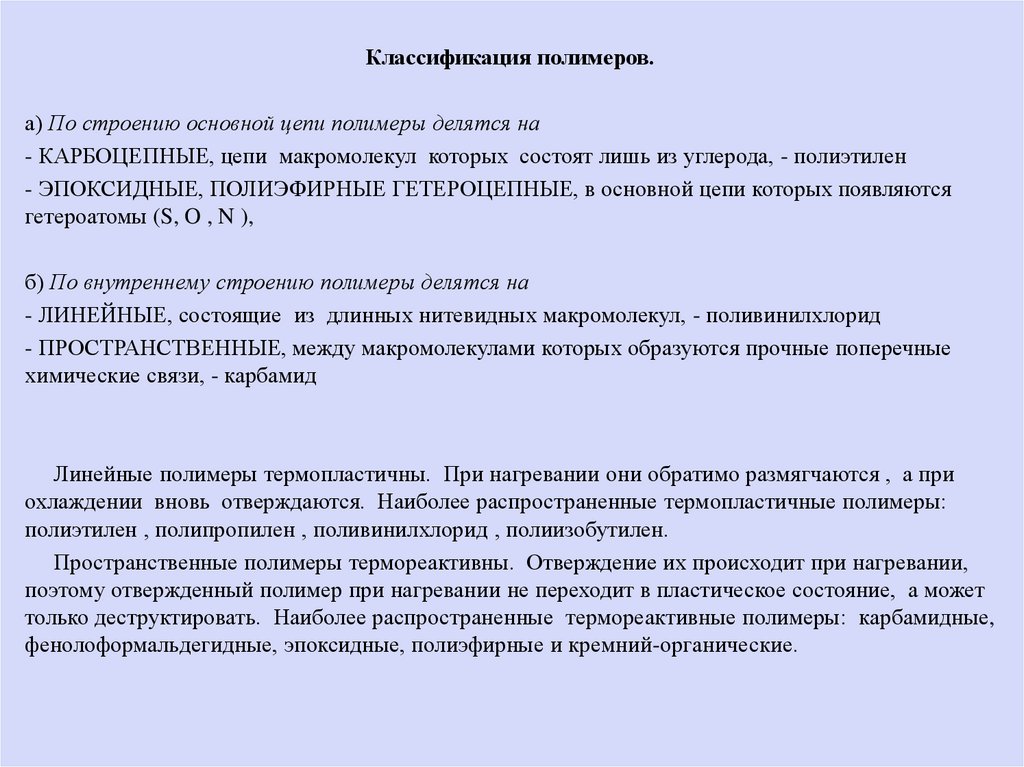 Классификация полимеров.

а) По строению основной цепи полимеры делятся на

- КАРБОЦЕПНЫЕ, цепи макромолекул которых состоят лишь из углерода, - полиэтилен

- ЭПОКСИДНЫЕ, ПОЛИЭФИРНЫЕ ГЕТЕРОЦЕПНЫЕ, в основной цепи которых появляются гетероатомы (S, O , N ),

б) По внутреннему строению полимеры делятся на

- ЛИНЕЙНЫЕ, состоящие из длинных нитевидных макромолекул, - поливинилхлорид

- ПРОСТРАНСТВЕННЫЕ, между макромолекулами которых образуются прочные поперечные химические связи, - карбамид

Линейные полимеры термопластичны. При нагревании они обратимо размягчаются , а при охлаждении вновь отверждаются. Наиболее распространенные термопластичные полимеры: полиэтилен , полипропилен , поливинилхлорид , полиизобутилен.

Пространственные полимеры термореактивны. Отверждение их происходит при нагревании, поэтому отвержденный полимер при нагревании не переходит в пластическое состояние, а может только деструктировать. Наиболее распространенные термореактивные полимеры: карбамидные, фенолоформальдегидные, эпоксидные, полиэфирные и кремний-органические.